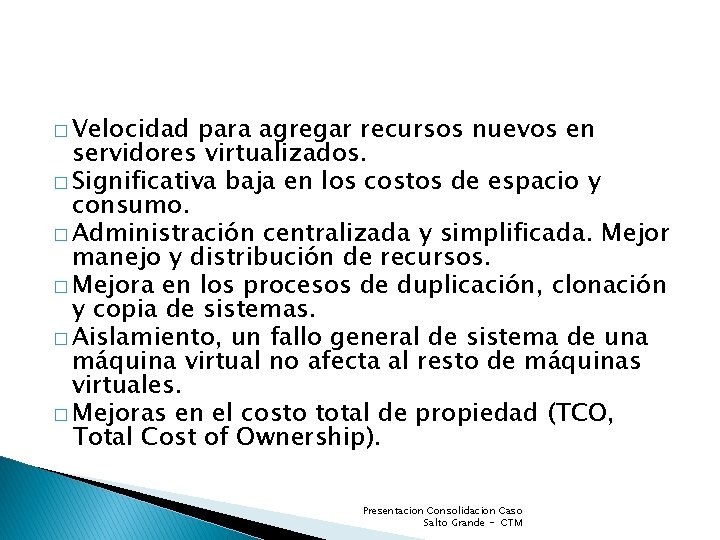 □ Velocidad para agregar recursos nuevos en servidores virtualizados.
□ Significativa baja en los costos de espacio y consumo.
□ Administración centralizada y simplificada. Mejor manejo y distribución de recursos.
□ Mejora en los procesos de duplicación, clonación y copia de sistemas.
□ Aislamiento, un fallo general de sistema de una máquina virtual no afecta al resto de máquinas virtuales.
□ Mejoras en el costo total de propiedad (TCO, Total Cost of Ownership).

Presentacion Consolidacion Caso Salto Grande - CTM